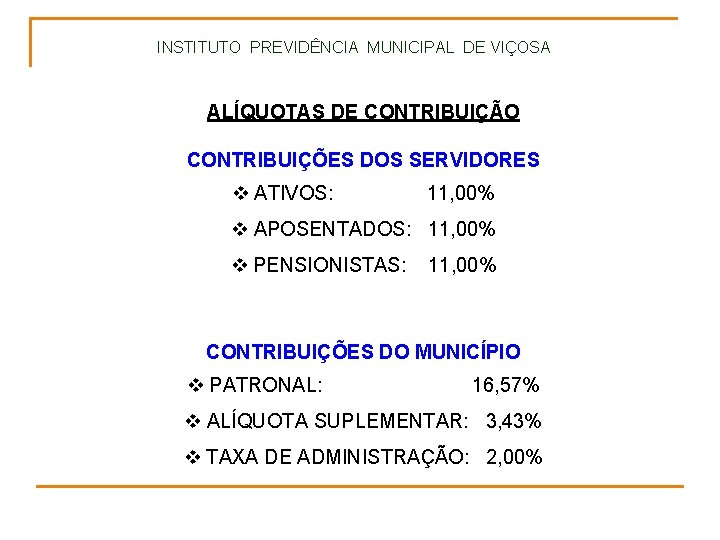 INSTITUTO PREVIDÊNCIA MUNICIPAL DE VIÇOSA

ALÍQUOTAS DE CONTRIBUIÇÃO

CONTRIBUIÇÕES DOS SERVIDORES

❖ ATIVOS: 11,00%

❖ APOSENTADOS: 11,00%

❖ PENSIONISTAS: 11,00%

CONTRIBUIÇÕES DO MUNICÍPIO

❖ PATRONAL: 16,57%

❖ ALÍQUOTA SUPLEMENTAR: 3,43%

❖ TAXA DE ADMINISTRAÇÃO: 2,00%